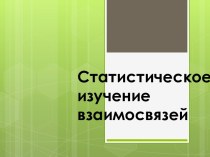 Статистическое изучение взаимосвязей